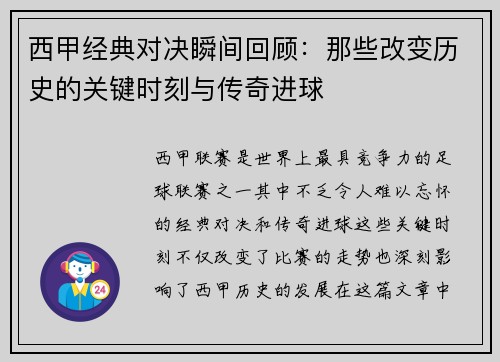 西甲经典对决瞬间回顾：那些改变历史的关键时刻与传奇进球

西甲联赛是世界上最具竞争力的足球联赛之一其中不乏令人难以忘怀的经典对决和传奇进球这些关键时刻不仅改变了比赛的走势也深刻影响了西甲历史的发展在这篇文章中

24